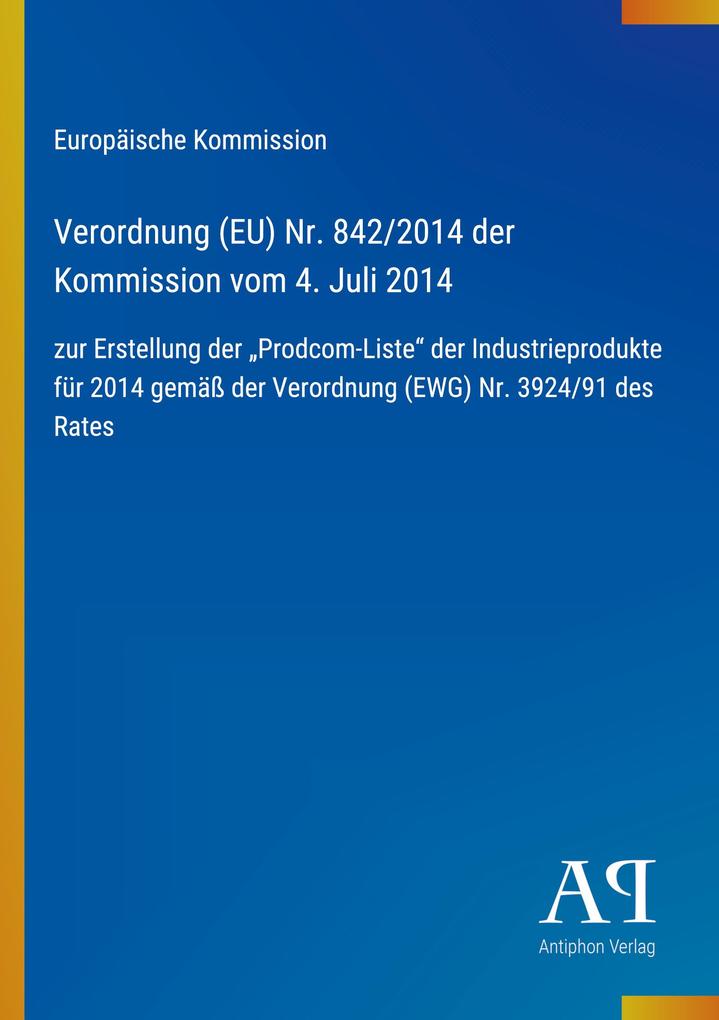 Europäische Kommission

Verordnung (EU) Nr. 842/2014 der Kommission vom 4. Juli 2014

zur Erstellung der „Prodcom-Liste“ der Industrieprodukte für 2014 gemäß der Verordnung (EWG) Nr. 3924/91 des Rates

AP

Antiphon Verlag